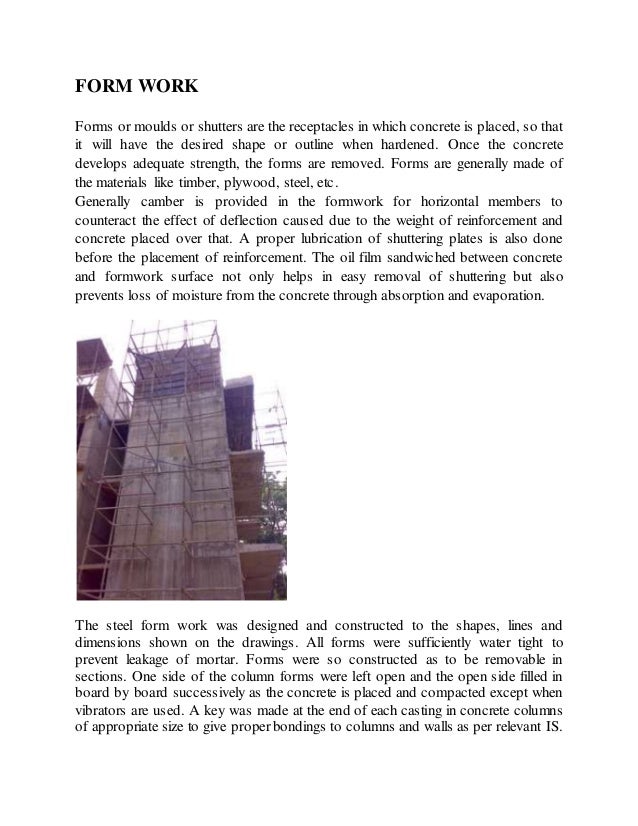 FORM WORK

Forms or moulds or shutters are the receptacles in which concrete is placed, so that it will have the desired shape or outline when hardened. Once the concrete develops adequate strength, the forms are removed. Forms are generally made of the materials like timber, plywood, steel, etc.
Generally camber is provided in the formwork for horizontal members to counteract the effect of deflection caused due to the weight of reinforcement and concrete placed over that. A proper lubrication of shuttering plates is also done before the placement of reinforcement. The oil film sandwiched between concrete and formwork surface not only helps in easy removal of shuttering but also prevents loss of moisture from the concrete through absorption and evaporation.

The steel form work was designed and constructed to the shapes, lines and dimensions shown on the drawings. All forms were sufficiently water tight to prevent leakage of mortar. Forms were so constructed as to be removable in sections. One side of the column forms were left open and the open side filled in board by board successively as the concrete is placed and compacted except when vibrators are used. A key was made at the end of each casting in concrete columns of appropriate size to give proper bondings to columns and walls as per relevant IS.